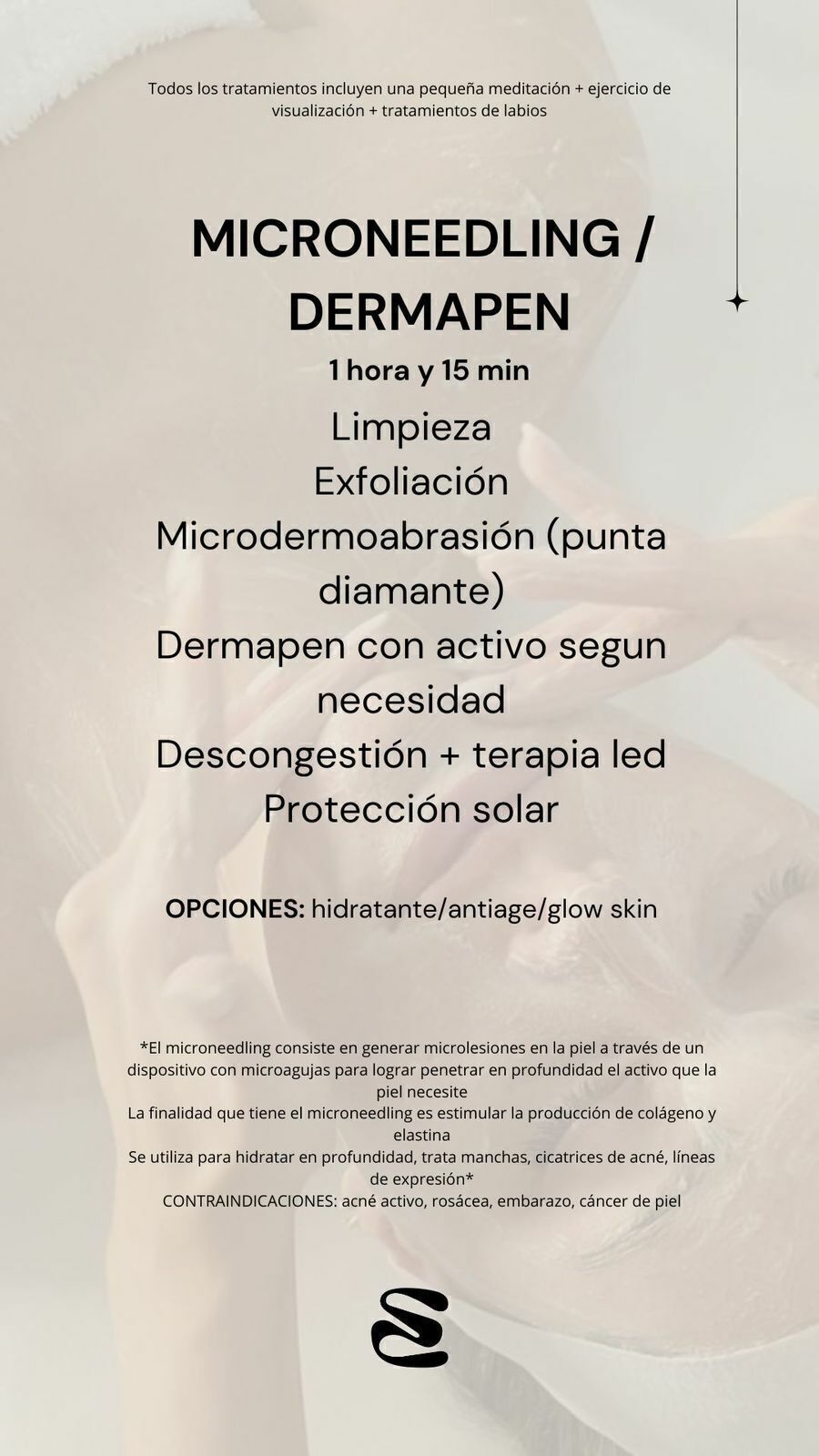 Todos los tratamientos incluyen una pequeña meditación + ejercicio de visualización + tratamientos de labios

MICRONEEDLING / DERMAPEN

1 hora y 15 min

Limpieza
Exfoliación
Microdermoabrasión (punta diamante)
Dermapen con activo segun necesidad
Descongestión + terapia led
Protección solar

OPCIONES: hidratante/antiage/glow skin

*El microneedling consiste en generar microlesiones en la piel a través de un dispositivo con microagujas para lograr penetrar en profundidad el activo que la piel necesite
La finalidad que tiene el microneedling es estimular la producción de colágeno y elastina
Se utiliza para hidratar en profundidad, trata manchas, cicatrices de acné, líneas de expresión*
CONTRAINDICACIONES: acné activo, rosácea, embarazo, cáncer de piel